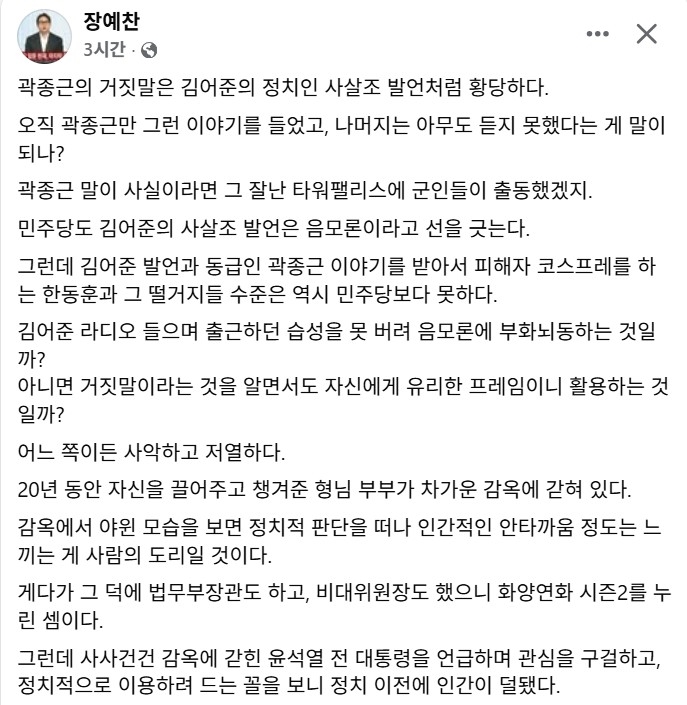 장예찬
3시간 ·

곽종근의 거짓말은 김어준의 정치인 사살조 발언처럼 황당하다.

오직 곽종근만 그런 이야기를 들었고, 나머지는 아무도 듣지 못했다는 게 말이 되나?

곽종근 말이 사실이라면 그 잘난 타워팰리스에 군인들이 출동했겠지.

민주당도 김어준의 사살조 발언은 음모론이라고 선을 긋는다.

그런데 김어준 발언과 동급인 곽종근 이야기를 받아서 피해자 코스프레를 하는 한동훈과 그 떨거지들 수준은 역시 민주당보다 못하다.

김어준 라디오 들으며 출근하던 습성을 못 버려 음모론에 부화뇌동하는 것일까?
아니면 거짓말이라는 것을 알면서도 자신에게 유리한 프레임이니 활용하는 것일까?

어느 쪽이든 사악하고 저열하다.

20년 동안 자신을 끌어주고 챙겨준 형님 부부가 차가운 감옥에 갇혀 있다.

감옥에서 야윈 모습을 보면 정치적 판단을 떠나 인간적인 안타까움 정도는 느끼는 게 사람의 도리일 것이다.

게다가 그 덕에 법무부장관도 하고, 비대위원장도 했으니 화양연화 시즌2를 누린 셈이다.

그런데 사사건건 감옥에 갇힌 윤석열 전 대통령을 언급하며 관심을 구걸하고, 정치적으로 이용하려 드는 꼴을 보니 정치 이전에 인간이 덜됐다.